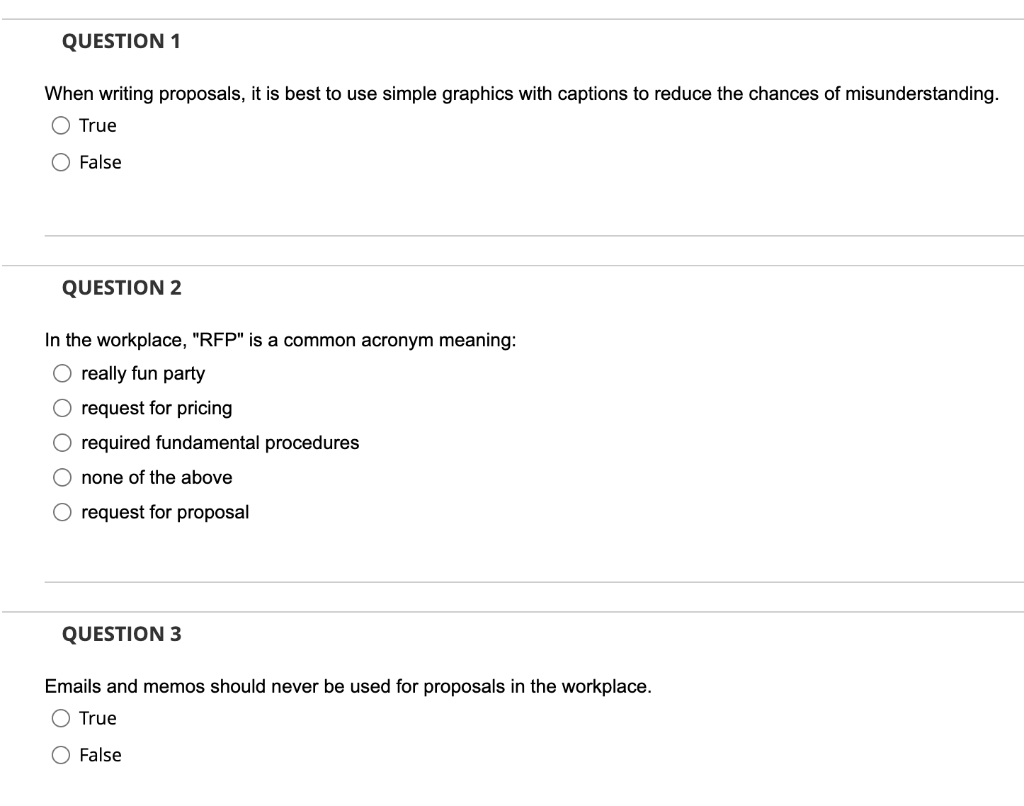 QUESTION 1

When writing proposals, it is best to use simple graphics with captions to reduce the chances of misunderstanding.

True

False

QUESTION 2

In the workplace, "RFP" is a common acronym meaning:

really fun party

request for pricing

required fundamental procedures

none of the above

request for proposal

QUESTION 3

Emails and memos should never be used for proposals in the workplace.

True

False